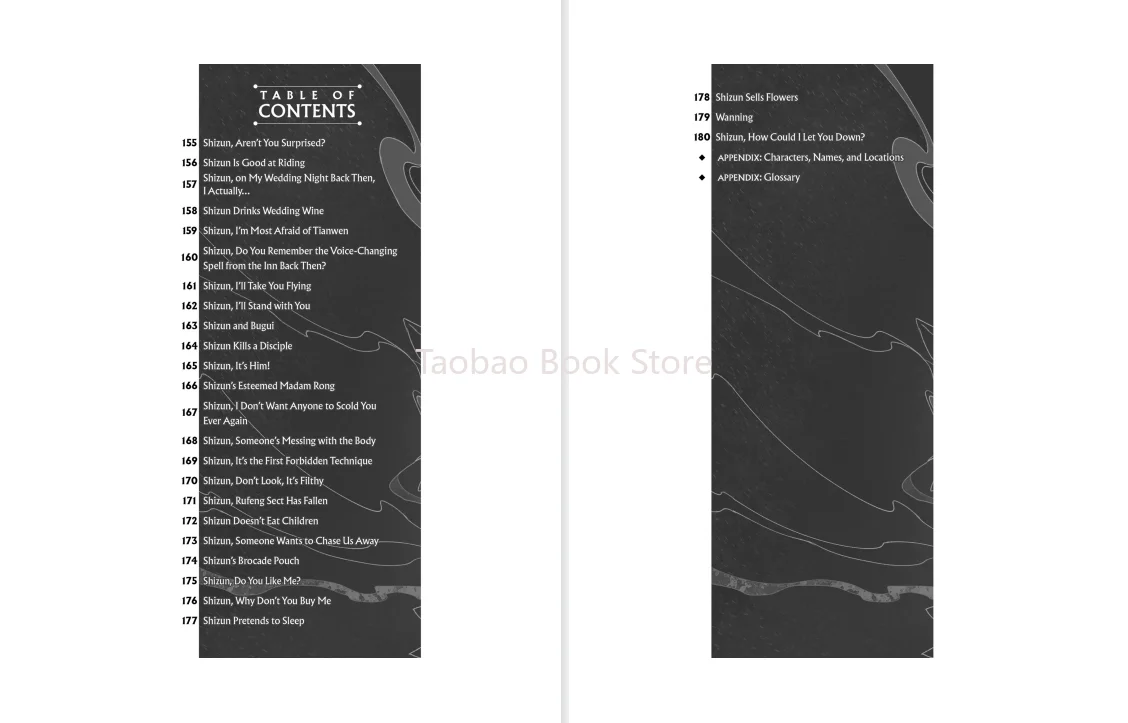 TABLE OF CONTENTS

155 Shizun, Aren't You Surprised?
156 Shizun Is Good at Riding
157 Shizun, on My Wedding Night Back Then, I Actually...
158 Shizun Drinks Wedding Wine
159 Shizun, I'm Most Afraid of Tianwen
160 Shizun, Do You Remember the Voice-Changing Spell from the Inn Back Then?
161 Shizun, I'll Take You Flying
162 Shizun, I'll Stand with You
163 Shizun and Bugui
164 Shizun Kills a Disciple
165 Shizun, It's Him!
166 Shizun's Esteemed Madam Rong
167 Shizun, I Don't Want Anyone to Scold You Ever Again
168 Shizun, Someone's Messing with the Body
169 Shizun, It's the First Forbidden Technique
170 Shizun, Don't Look, It's Filthy
171 Shizun, Rufeng Sect Has Fallen
172 Shizun Doesn't Eat Children
173 Shizun, Someone Wants to Chase Us Away
174 Shizun's Brocade Pouch
175 Shizun, Do You Like Me?
176 Shizun, Why Don't You Buy Me
177 Shizun Pretends to Sleep

178 Shizun Sells Flowers
179 Wanning
180 Shizun, How Could I Let You Down?
◆ APPENDIX: Characters, Names, and Locations
◆ APPENDIX: Glossary

Taobao Book Store